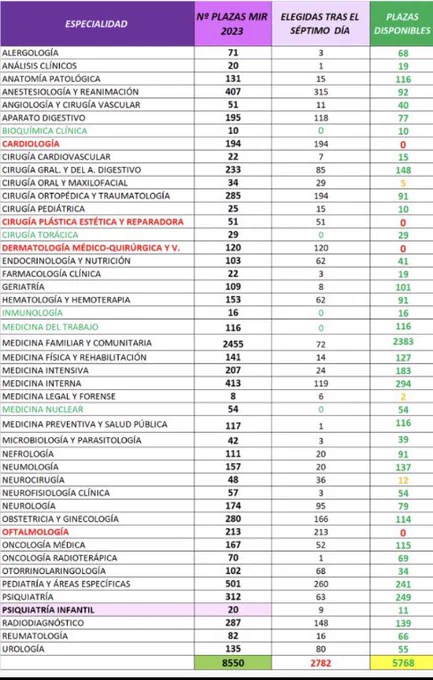 | ESPECIALIDAD | Nº PLAZAS MIR 2023 | ELEGIDAS TRAS EL SÉPTIMO DÍA | PLAZAS DISPONIBLES |
|---|---|---|---|
| ALERGOLOGÍA | 71 | 3 | 68 |
| ANÁLISIS CLÍNICOS | 20 | 1 | 19 |
| ANATOMÍA PATOLÓGICA | 131 | 15 | 116 |
| ANESTESIOLOGÍA Y REANIMACIÓN | 407 | 315 | 92 |
| ANGIOLOGÍA Y CIRUGÍA VASCULAR | 51 | 11 | 40 |
| APARATO DIGESTIVO | 195 | 118 | 77 |
| BIOQUÍMICA CLÍNICA | 10 | 0 | 10 |
| CARDIOLOGÍA | 194 | 194 | 0 |
| CIRUGÍA CARDIOVASCULAR | 22 | 7 | 15 |
| CIRUGÍA GRAL. Y DEL A. DIGESTIVO | 233 | 85 | 148 |
| CIRUGÍA ORAL Y MAXILOFACIAL | 34 | 29 | 5 |
| CIRUGÍA ORTOPÉDICA Y TRAUMATOLOGÍA | 285 | 194 | 91 |
| CIRUGÍA PEDIÁTRICA | 25 | 15 | 10 |
| CIRUGÍA PLÁSTICA ESTÉTICA Y REPARADORA | 51 | 51 | 0 |
| CIRUGÍA TORÁCICA | 29 | 0 | 29 |
| DERMATOLOGÍA MÉDICO-QUIRÚRGICA Y V. | 120 | 120 | 0 |
| ENDOCRINOLOGÍA Y NUTRICIÓN | 103 | 62 | 41 |
| FARMACOLOGÍA CLÍNICA | 22 | 3 | 19 |
| GERIATRÍA | 109 | 8 | 101 |
| HEMATOLOGÍA Y HEMOTERAPIA | 153 | 62 | 91 |
| INMUNOLOGÍA | 16 | 0 | 16 |
| MEDICINA DEL TRABAJO | 116 | 0 | 116 |
| MEDICINA FAMILIAR Y COMUNITARIA | 2455 | 72 | 2383 |
| MEDICINA FÍSICA Y REHABILITACIÓN | 141 | 14 | 127 |
| MEDICINA INTENSIVA | 207 | 24 | 183 |
| MEDICINA INTERNA | 413 | 119 | 294 |
| MEDICINA LEGAL Y FORENSE | 8 | 6 | 2 |
| MEDICINA NUCLEAR | 54 | 0 | 54 |
| MEDICINA PREVENTIVA Y SALUD PÚBLICA | 117 | 1 | 116 |
| MICROBIOLOGÍA Y PARASITOLOGÍA | 42 | 3 | 39 |
| NEFROLOGÍA | 111 | 20 | 91 |
| NEUMOLOGÍA | 157 | 20 | 137 |
| NEUROCIRUGÍA | 48 | 36 | 12 |
| NEUROFISIOLOGÍA CLÍNICA | 57 | 3 | 54 |
| NEUROLOGÍA | 174 | 95 | 79 |
| OBSTETRICIA Y GINECOLOGÍA | 280 | 166 | 114 |
| OFTALMOLOGÍA | 213 | 213 | 0 |
| ONCOLOGÍA MÉDICA | 167 | 52 | 115 |
| ONCOLOGÍA RADIOTERÁPICA | 70 | 1 | 69 |
| OTORRINOLARINGOLOGÍA | 102 | 68 | 34 |
| PEDIATRÍA Y ÁREAS ESPECÍFICAS | 501 | 260 | 241 |
| PSIQUIATRÍA | 312 | 63 | 249 |
| PSIQUIATRÍA INFANTIL | 20 | 9 | 11 |
| RADIODIAGNÓSTICO | 287 | 148 | 139 |
| REUMATOLOGÍA | 82 | 16 | 66 |
| UROLOGÍA | 135 | 80 | 55 |
| | 8550 | 2782 | 5768 |